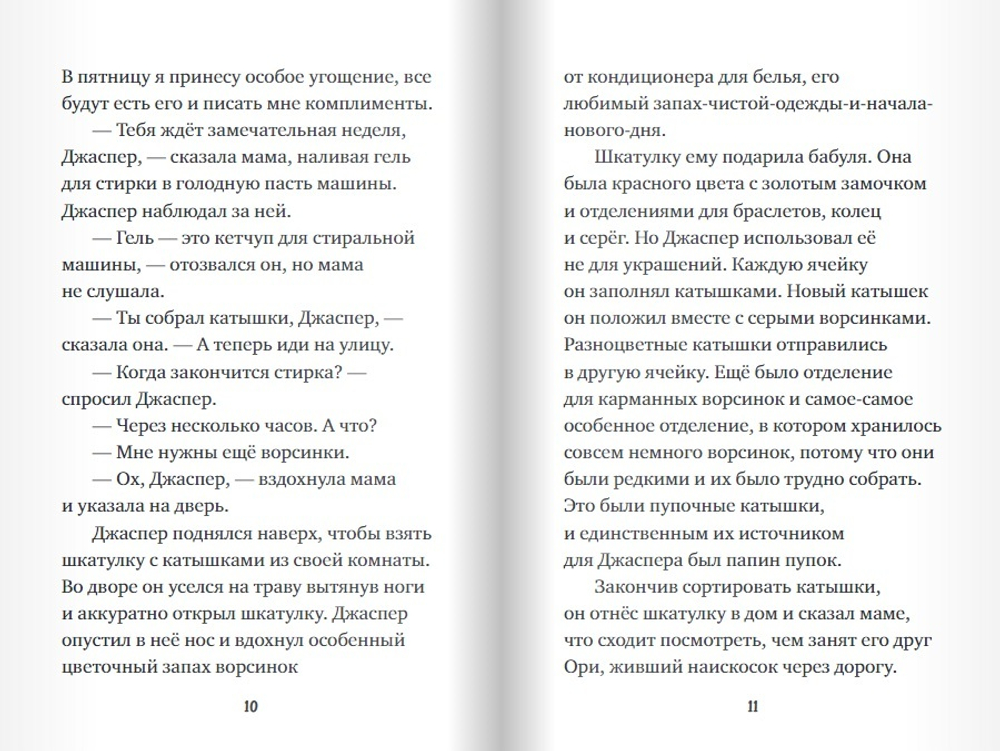 В пятницу я принесу особое угощение, все будут есть его и писать мне комплименты.

— Тебя ждёт замечательная неделя, Джаспер, — сказала мама, наливая гель для стирки в голодную пасть машины. Джаспер наблюдал за ней.

— Гель — это кетчуп для стиральной машины, — отозвался он, но мама не слушала.

— Ты собрал катышки, Джаспер, — сказала она. — А теперь иди на улицу.

— Когда закончится стирка? — спросил Джаспер.

— Через несколько часов. А что?

— Мне нужны ещё ворсинки.

— Ох, Джаспер, — вздохнула мама и указала на дверь.

Джаспер поднялся наверх, чтобы взять шкатулку с катышками из своей комнаты. Во дворе он уселся на траву вытянув ноги и аккуратно открыл шкатулку. Джаспер опустил в неё нос и вдохнул особенный цветочный запах ворсинок

10

от кондиционера для белья, его любимый запах-чистой-одежды-и-начала-нового-дня.

Шкатулку ему подарила бабуля. Она была красного цвета с золотым замочком и отделениями для браслетов, колец и серёг. Но Джаспер использовал её не для украшений. Каждую ячейку он заполнял катышками. Новый катышек он положил вместе с серыми ворсинками. Разноцветные катышки отправились в другую ячейку. Ещё было отделение для карманных ворсинок и самое-самое особенное отделение, в котором хранилось совсем немного ворсинок, потому что они были редкими и их было трудно собрать. Это были пупочные катышки, и единственным их источником для Джаспера был папин пупок.

Закончив сортировать катышки, он отнёс шкатулку в дом и сказал маме, что сходит посмотреть, чем занят его друг Ори, живший наискосок через дорогу.

11